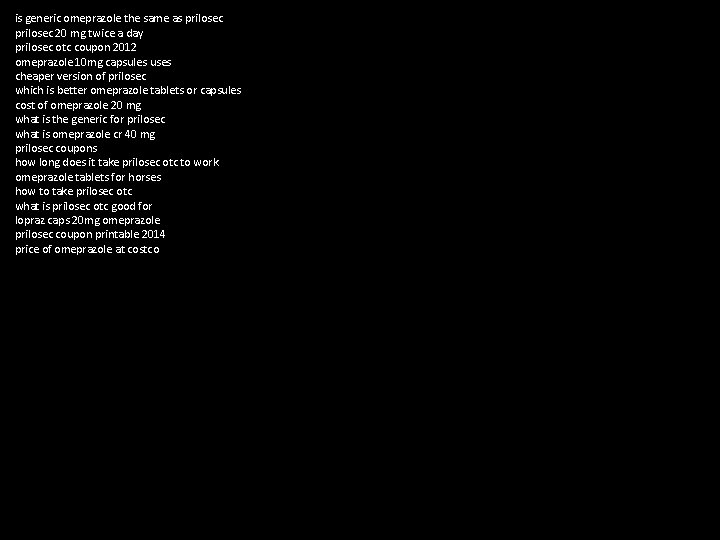 is generic omeprazole the same as prilosec
prilosec 20 mg twice a day
prilosec otc coupon 2012
omeprazole 10mg capsules uses
cheaper version of prilosec
which is better omeprazole tablets or capsules
cost of omeprazole 20 mg
what is the generic for prilosec
what is omeprazole cr 40 mg
prilosec coupons
how long does it take prilosec otc to work
omeprazole tablets for horses
how to take prilosec otc
what is prilosec otc good for
lopraz caps 20mg omeprazole
prilosec coupon printable 2014
price of omeprazole at costco